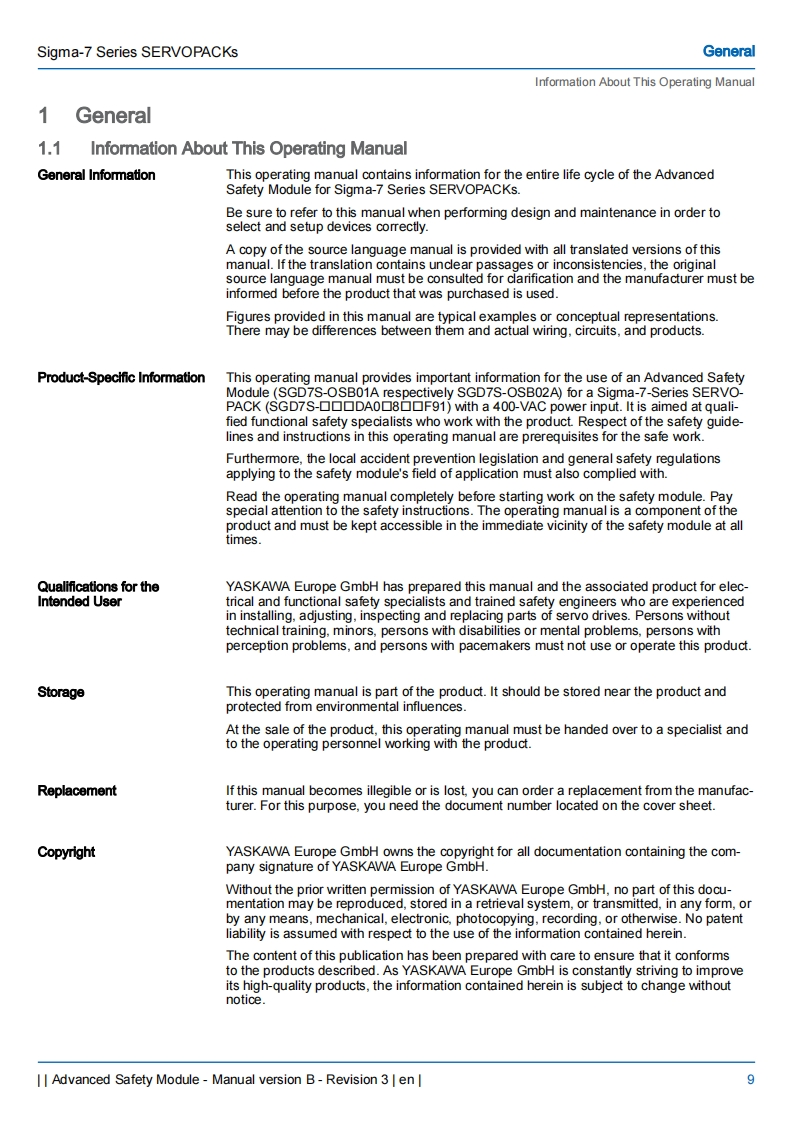 Sigma-7 Series SERVOPACKs

General

Information About This Operating Manual

1 General

1.1 Information About This Operating Manual

General Information

This operating manual contains information for the entire life cycle of the Advanced Safety Module for Sigma-7 Series SERVOPACKs.

Be sure to refer to this manual when performing design and maintenance in order to select and setup devices correctly.

A copy of the source language manual is provided with all translated versions of this manual. If the translation contains unclear passages or inconsistencies, the original source language manual must be consulted for clarification and the manufacturer must be informed before the product that was purchased is used.

Figures provided in this manual are typical examples or conceptual representations. There may be differences between them and actual wiring, circuits, and products.

Product-Specific Information

This operating manual provides important information for the use of an Advanced Safety Module (SGD7S-OSB01A respectively SGD7S-OSB02A) for a Sigma-7-Series SERVOPACK (SGD7S-□□□DA0□8□□F91) with a 400-VAC power input. It is aimed at qualified functional safety specialists who work with the product. Respect of the safety guidelines and instructions in this operating manual are prerequisites for the safe work.

Furthermore, the local accident prevention legislation and general safety regulations applying to the safety module's field of application must also complied with.

Read the operating manual completely before starting work on the safety module. Pay special attention to the safety instructions. The operating manual is a component of the product and must be kept accessible in the immediate vicinity of the safety module at all times.

Qualifications for the Intended User

YASKAWA Europe GmbH has prepared this manual and the associated product for electrical and functional safety specialists and trained safety engineers who are experienced in installing, adjusting, inspecting and replacing parts of servo drives. Persons without technical training, minors, persons with disabilities or mental problems, persons with perception problems, and persons with pacemakers must not use or operate this product.

Storage

This operating manual is part of the product. It should be stored near the product and protected from environmental influences.

At the sale of the product, this operating manual must be handed over to a specialist and to the operating personnel working with the product.

Replacement

If this manual becomes illegible or is lost, you can order a replacement from the manufacturer. For this purpose, you need the document number located on the cover sheet.

Copyright

YASKAWA Europe GmbH owns the copyright for all documentation containing the company signature of YASKAWA Europe GmbH.

Without the prior written permission of YASKAWA Europe GmbH, no part of this documentation may be reproduced, stored in a retrieval system, or transmitted, in any form, or by any means, mechanical, electronic, photocopying, recording, or otherwise. No patent liability is assumed with respect to the use of the information contained herein.

The content of this publication has been prepared with care to ensure that it conforms to the products described. As YASKAWA Europe GmbH is constantly striving to improve its high-quality products, the information contained herein is subject to change without notice.

| | Advanced Safety Module - Manual version B - Revision 3 | en |

9